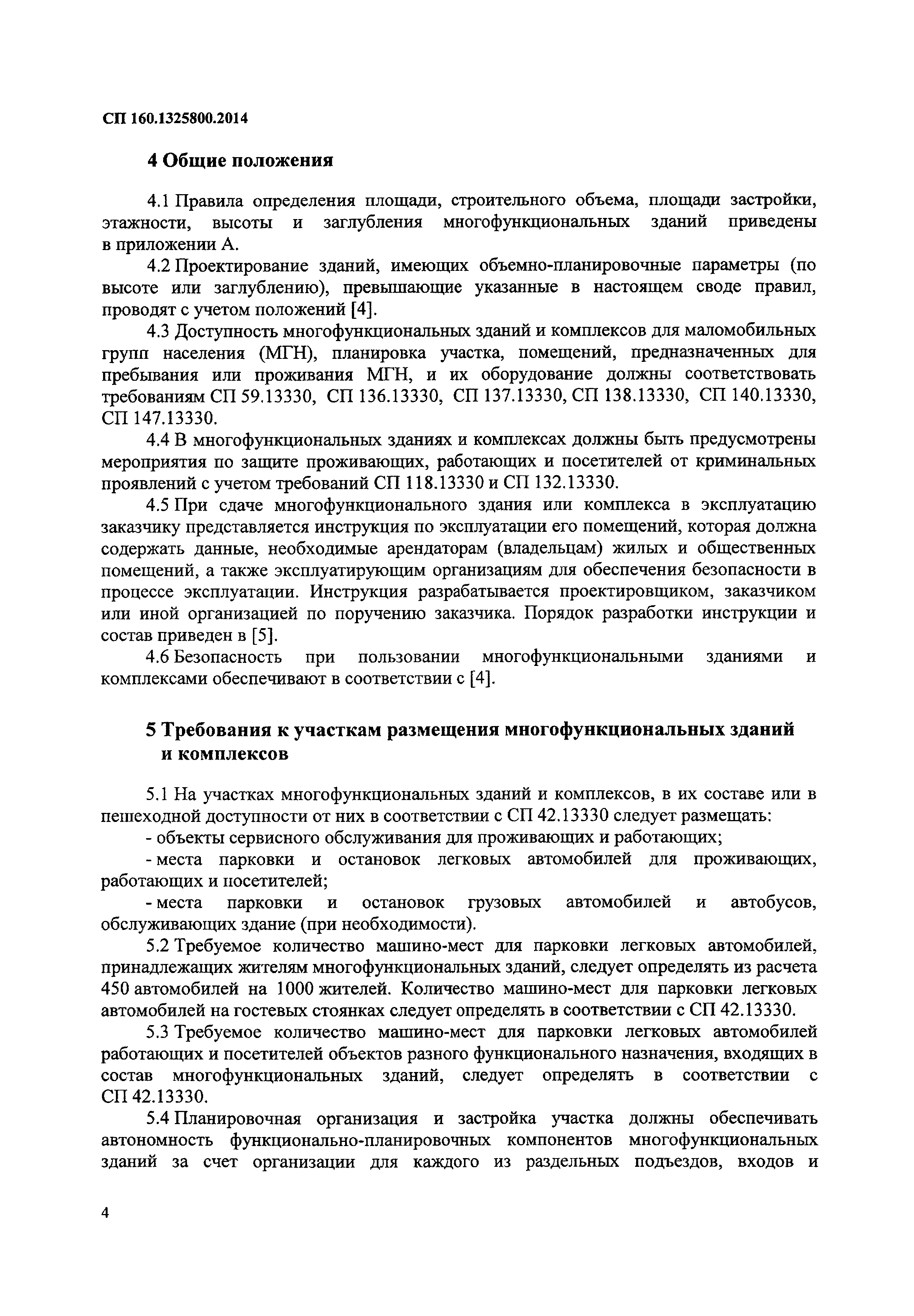 СП 160.1325800.2014

4 Общие положения

4.1 Правила определения площади, строительного объема, площади застройки, этажности, высоты и заглубления многофункциональных зданий приведены в приложении А.

4.2 Проектирование зданий, имеющих объемно-планировочные параметры (по высоте или заглублению), превышающие указанные в настоящем своде правил, проводят с учетом положений [4].

4.3 Доступность многофункциональных зданий и комплексов для маломобильных групп населения (МГН), планировка участка, помещений, предназначенных для пребывания или проживания МГН, и их оборудование должны соответствовать требованиям СП 59.13330, СП 136.13330, СП 137.13330, СП 138.13330, СП 140.13330, СП 147.13330.

4.4 В многофункциональных зданиях и комплексах должны быть предусмотрены мероприятия по защите проживающих, работающих и посетителей от криминальных проявлений с учетом требований СП 118.13330 и СП 132.13330.

4.5 При сдаче многофункционального здания или комплекса в эксплуатацию заказчику представляется инструкция по эксплуатации его помещений, которая должна содержать данные, необходимые арендаторам (владельцам) жилых и общественных помещений, а также эксплуатирующим организациям для обеспечения безопасности в процессе эксплуатации. Инструкция разрабатывается проектировщиком, заказчиком или иной организацией по поручению заказчика. Порядок разработки инструкции и состав приведен в [5].

4.6 Безопасность при пользовании многофункциональными зданиями и комплексами обеспечивают в соответствии с [4].

5 Требования к участкам размещения многофункциональных зданий и комплексов

5.1 На участках многофункциональных зданий и комплексов, в их составе или в пешеходной доступности от них в соответствии с СП 42.13330 следует размещать:

- объекты сервисного обслуживания для проживающих и работающих;

- места парковки и остановок легковых автомобилей для проживающих, работающих и посетителей;

- места парковки и остановок грузовых автомобилей и автобусов, обслуживающих здание (при необходимости).

5.2 Требуемое количество машино-мест для парковки легковых автомобилей, принадлежащих жителям многофункциональных зданий, следует определять из расчета 450 автомобилей на 1000 жителей. Количество машино-мест для парковки легковых автомобилей на гостевых стоянках следует определять в соответствии с СП 42.13330.

5.3 Требуемое количество машино-мест для парковки легковых автомобилей работающих и посетителей объектов разного функционального назначения, входящих в состав многофункциональных зданий, следует определять в соответствии с СП 42.13330.

5.4 Планировочная организация и застройка участка должны обеспечивать автономность функционально-планировочных компонентов многофункциональных зданий за счет организации для каждого из раздельных подъездов, входов и

4